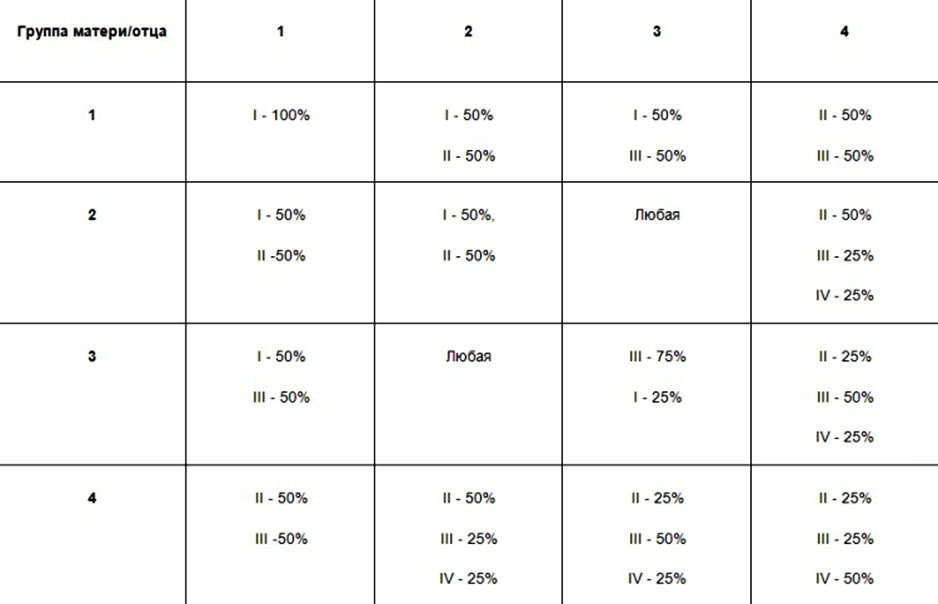 | Группа матери/отца | 1 | 2 | 3 | 4 |
|---|---|---|---|---|
| 1 | I - 100% | I - 50% II - 50% | I - 50% III - 50% | II - 50% III - 50% |
| 2 | I - 50% II -50% | I - 50%, II - 50% | Любая | II - 50% III - 25% IV - 25% |
| 3 | I - 50% III - 50% | Любая | III - 75% I - 25% | II - 25% III - 50% IV - 25% |
| 4 | II - 50% III -50% | II - 50% III - 25% IV - 25% | II - 25% III - 50% IV - 25% | II - 25% III - 25% IV - 50% |